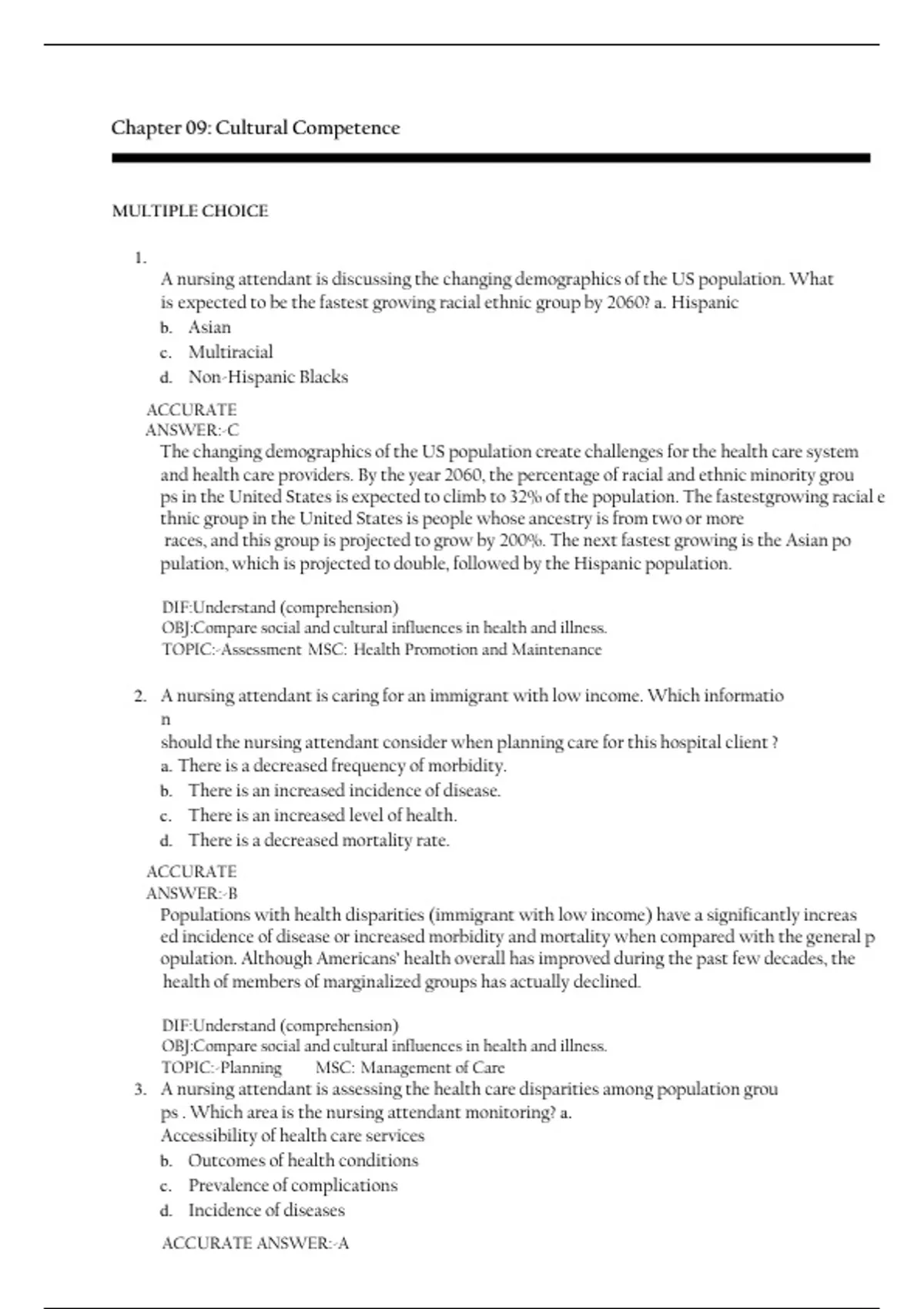 Chapter 09: Cultural Competence

MULTIPLE CHOICE

1.

A nursing attendant is discussing the changing demographics of the US population. What is expected to be the fastest growing racial ethnic group by 2060? a. Hispanic

b. Asian

c. Multiracial

d. Non-Hispanic Blacks

ACCURATE
ANSWER:-C

The changing demographics of the US population create challenges for the health care system and health care providers. By the year 2060, the percentage of racial and ethnic minority grou ps in the United States is expected to climb to 32% of the population. The fastestgrowing racial e thnic group in the United States is people whose ancestry is from two or more races, and this group is projected to grow by 200%. The next fastest growing is the Asian po pulation, which is projected to double, followed by the Hispanic population.

DIF:Understand (comprehension)
OBJ:Compare social and cultural influences in health and illness.
TOPIC:-Assessment MSC: Health Promotion and Maintenance

2. A nursing attendant is caring for an immigrant with low income. Which informatio n should the nursing attendant consider when planning care for this hospital client ?

a. There is a decreased frequency of morbidity.

b. There is an increased incidence of disease.

c. There is an increased level of health.

d. There is a decreased mortality rate.

ACCURATE
ANSWER:-B

Populations with health disparities (immigrant with low income) have a significantly increas ed incidence of disease or increased morbidity and mortality when compared with the general p opulation. Although Americans' health overall has improved during the past few decades, the health of members of marginalized groups has actually declined.

DIF:Understand (comprehension)
OBJ:Compare social and cultural influences in health and illness.
TOPIC:-Planning MSC: Management of Care

3. A nursing attendant is assessing the health care disparities among population grou ps . Which area is the nursing attendant monitoring? a.
Accessibility of health care services

b. Outcomes of health conditions

c. Prevalence of complications

d. Incidence of diseases

ACCURATE ANSWER:-A